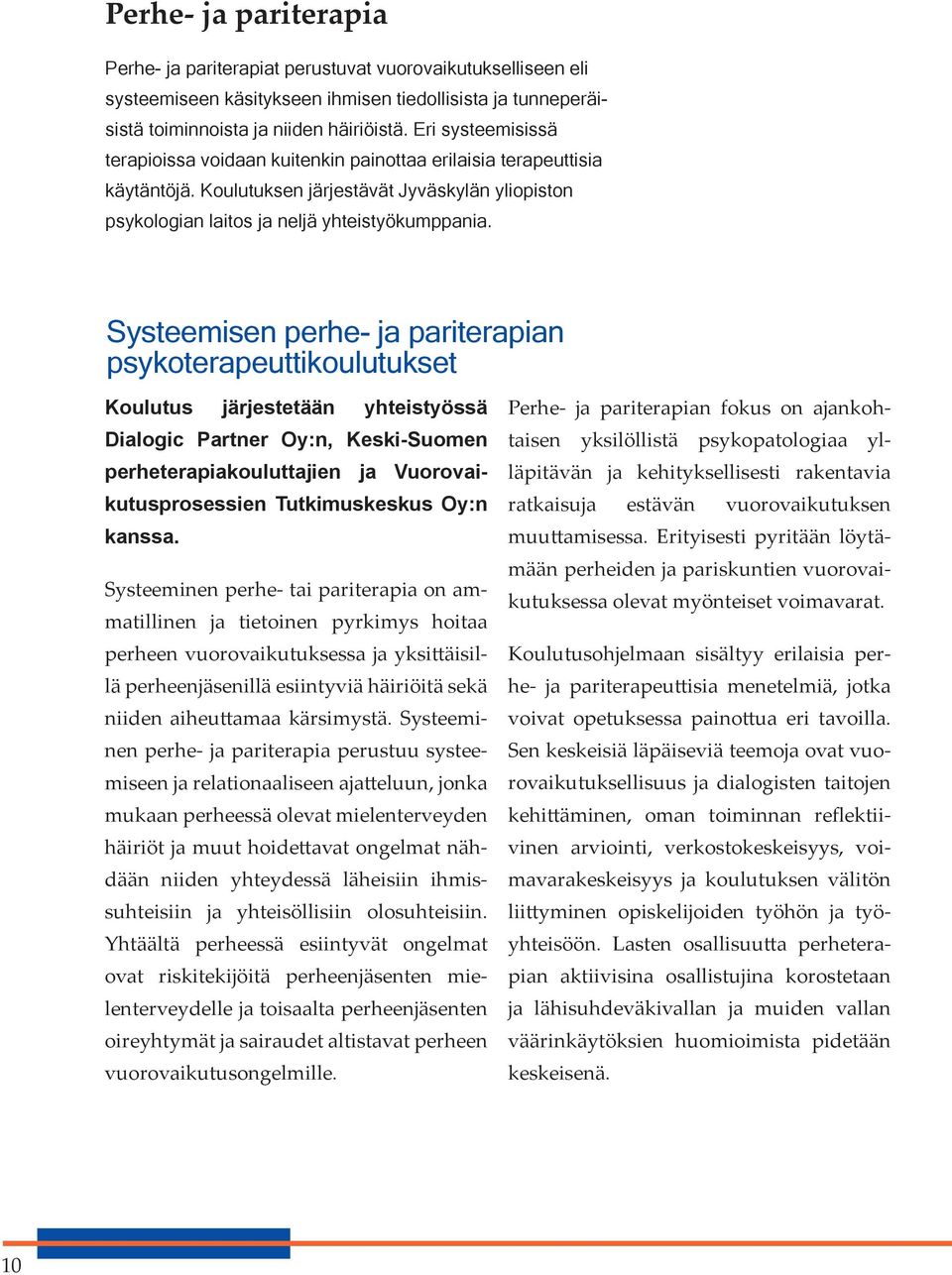 Perhe- ja pariterapia

Perhe- ja pariterapiat perustuvat vuorovaikutukselliseen eli systeemiseen käsitykseen ihmisen tiedollisista ja tunneperäisistä toiminnoista ja niiden häiriöistä. Eri systeemisissä terapioissa voidaan kuitenkin painottaa erilaisia terapeuttisia käytäntöjä. Koulutuksen järjestävät Jyväskylän yliopiston psykologian laitos ja neljä yhteistyökumppania.

Systeemisen perhe- ja pariterapian psykoterapeuttikoulutukset

Koulutus järjestetään yhteistyössä Dialogic Partner Oy:n, Keski-Suomen perheterapiakouluttajien ja Vuorovaikutusprosessien Tutkimuskeskus Oy:n kanssa.

Systeeminen perhe- tai pariterapia on ammatillinen ja tietoinen pyrkimys hoitaa perheen vuorovaikutuksessa ja yksittäisillä perheenjäsenillä esiintyviä häiriöitä sekä niiden aiheuttamaa kärsimystä. Systeeminen perhe- ja pariterapia perustuu systeemiseen ja relationaaliseen ajatteluun, jonka mukaan perheessä olevat mielenterveyden häiriöt ja muut hoidettavat ongelmat nähdään niiden yhteydessä läheisiin ihmissuhteisiin ja yhteisöllisiin olosuhteisiin. Yhtäältä perheessä esiintyvät ongelmat ovat riskitekijöitä perheenjäsenten mielenterveydelle ja toisaalta perheenjäsenten oireyhtymät ja sairaudet altistavat perheen vuorovaikutusongelmille.

Perhe- ja pariterapian fokus on ajankohtaisen yksilöllistä psykopatologiaa ylläpitävän ja kehityksellisesti rakentavia ratkaisuja estävän vuorovaikutuksen muuttamisessa. Erityisesti pyritään löytämään perheiden ja pariskuntien vuorovaikutuksessa olevat myönteiset voimavarat.

Koulutusohjelmaan sisältyy erilaisia perhe- ja pariterapeuttisia menetelmiä, jotka voivat opetuksessa painottua eri tavoilla. Sen keskeisiä läpäiseviä teemoja ovat vuorovaikutuksellisuus ja dialogisten taitojen kehittäminen, oman toiminnan reflektiivinen arviointi, verkostokeskeisyys, voimavarakeskeisyys ja koulutuksen välitön liittyminen opiskelijoiden työhön ja työyhteisöön. Lasten osallisuutta perheterapian aktiivisina osallistujina korostetaan ja lähisuhdeväkivallan ja muiden vallan väärinkäytöksien huomioimista pidetään keskeisenä.

10